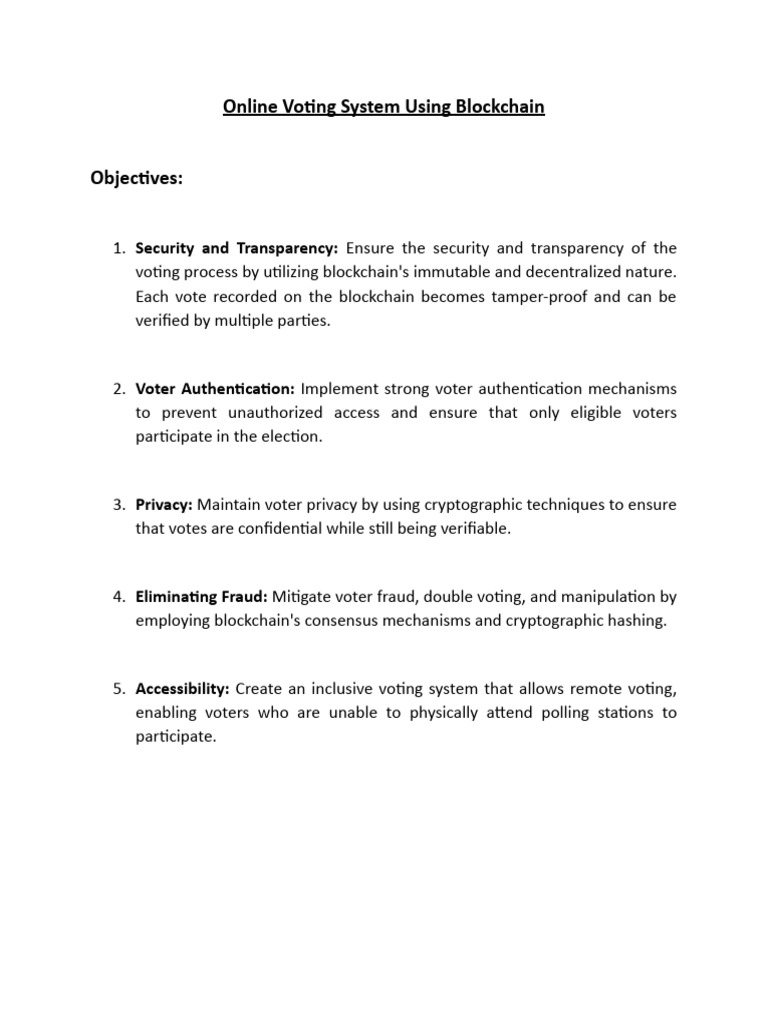 Online Voting System Using Blockchain

Objectives:

1. Security and Transparency: Ensure the security and transparency of the voting process by utilizing blockchain's immutable and decentralized nature. Each vote recorded on the blockchain becomes tamper-proof and can be verified by multiple parties.

2. Voter Authentication: Implement strong voter authentication mechanisms to prevent unauthorized access and ensure that only eligible voters participate in the election.

3. Privacy: Maintain voter privacy by using cryptographic techniques to ensure that votes are confidential while still being verifiable.

4. Eliminating Fraud: Mitigate voter fraud, double voting, and manipulation by employing blockchain's consensus mechanisms and cryptographic hashing.

5. Accessibility: Create an inclusive voting system that allows remote voting, enabling voters who are unable to physically attend polling stations to participate.